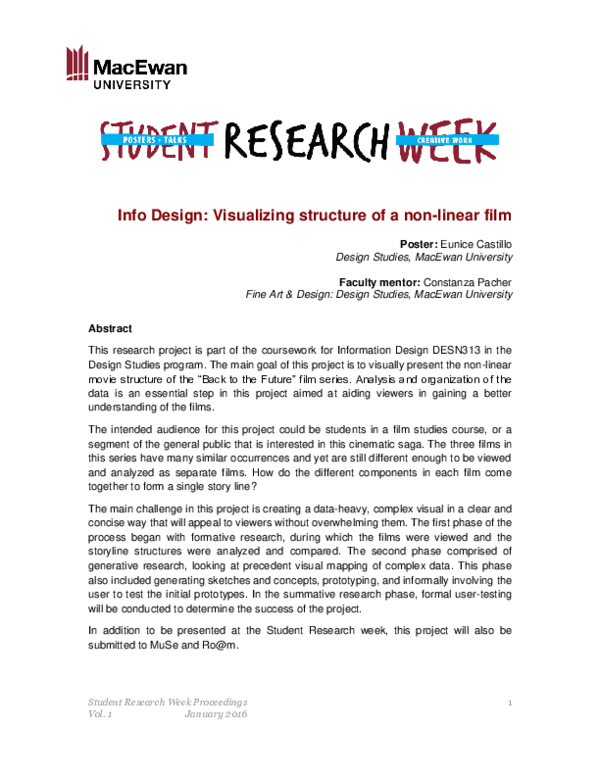 MacEwan UNIVERSITY

STUDENT RESEARCH WEEK
POSTERS · TALKS
CREATIVE WORK

Info Design: Visualizing structure of a non-linear film

Poster: Eunice Castillo
Design Studies, MacEwan University

Faculty mentor: Constanza Pacher
Fine Art & Design: Design Studies, MacEwan University

Abstract

This research project is part of the coursework for Information Design DESN313 in the Design Studies program. The main goal of this project is to visually present the non-linear movie structure of the "Back to the Future" film series. Analysis and organization of the data is an essential step in this project aimed at aiding viewers in gaining a better understanding of the films.

The intended audience for this project could be students in a film studies course, or a segment of the general public that is interested in this cinematic saga. The three films in this series have many similar occurrences and yet are still different enough to be viewed and analyzed as separate films. How do the different components in each film come together to form a single story line?

The main challenge in this project is creating a data-heavy, complex visual in a clear and concise way that will appeal to viewers without overwhelming them. The first phase of the process began with formative research, during which the films were viewed and the storyline structures were analyzed and compared. The second phase comprised of generative research, looking at precedent visual mapping of complex data. This phase also included generating sketches and concepts, prototyping, and informally involving the user to test the initial prototypes. In the summative research phase, formal user-testing will be conducted to determine the success of the project.

In addition to be presented at the Student Research week, this project will also be submitted to MuSe and Ro@m.

Student Research Week Proceedings
Vol. 1 January 2016

1